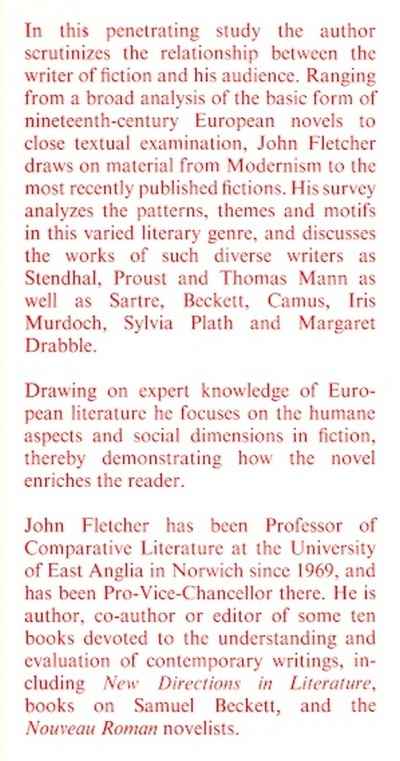 In this penetrating study the author scrutinizes the relationship between the writer of fiction and his audience. Ranging from a broad analysis of the basic form of nineteenth-century European novels to close textual examination, John Fletcher draws on material from Modernism to the most recently published fictions. His survey analyzes the patterns, themes and motifs in this varied literary genre, and discusses the works of such diverse writers as Stendhal, Proust and Thomas Mann as well as Sartre, Beckett, Camus, Iris Murdoch, Sylvia Plath and Margaret Drabble.

Drawing on expert knowledge of European literature he focuses on the humane aspects and social dimensions in fiction, thereby demonstrating how the novel enriches the reader.

John Fletcher has been Professor of Comparative Literature at the University of East Anglia in Norwich since 1969, and has been Pro-Vice-Chancellor there. He is author, co-author or editor of some ten books devoted to the understanding and evaluation of contemporary writings, including New Directions in Literature, books on Samuel Beckett, and the Nouveau Roman novelists.